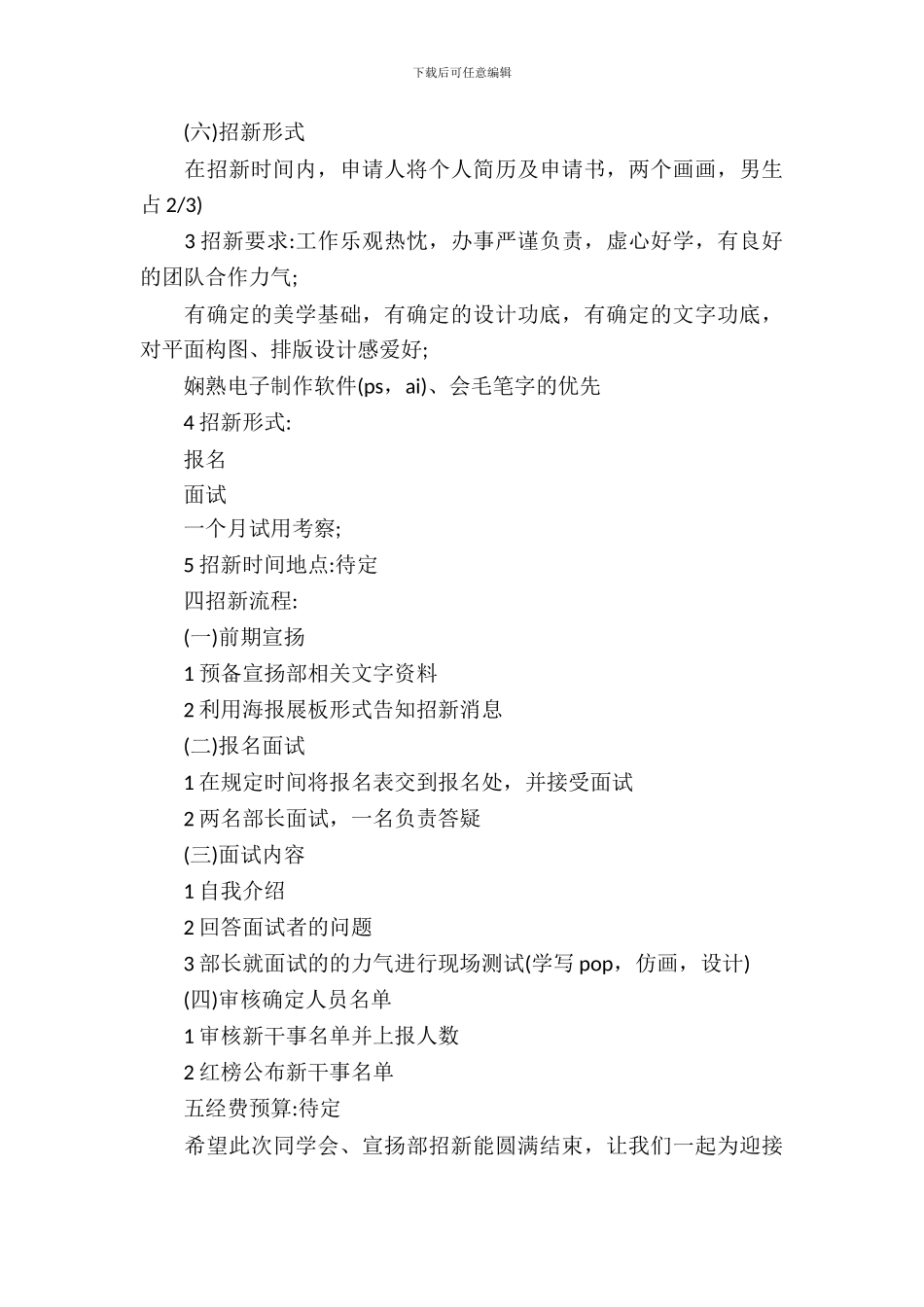 下载后可任意编辑

(六)招新形式

在招新时间内，申请人将个人简历及申请书，两个画画，男生占 2/3)

3 招新要求:工作乐观热忱，办事严谨负责，虚心好学，有良好的团队合作力气;

有确定的美学基础，有确定的设计功底，有确定的文字功底，对平面构图、排版设计感爱好;

娴熟电子制作软件(ps，ai)、会毛笔字的优先

4 招新形式:

报名

面试

一个月试用考察;

5 招新时间地点:待定

四招新流程:

(一)前期宣扬

1 预备宣扬部相关文字资料

2 利用海报展板形式告知招新消息

(二)报名面试

1 在规定时间将报名表交到报名处，并接受面试

2 两名部长面试，一名负责答疑

(三)面试内容

1 自我介绍

2 回答面试者的问题

3 部长就面试的的力气进行现场测试(学写 pop，仿画，设计)

(四)审核确定人员名单

1 审核新干事名单并上报人数

2 红榜公布新干事名单

五经费预算:待定

希望此次同学会、宣扬部招新能圆满结束，让我们一起为迎接